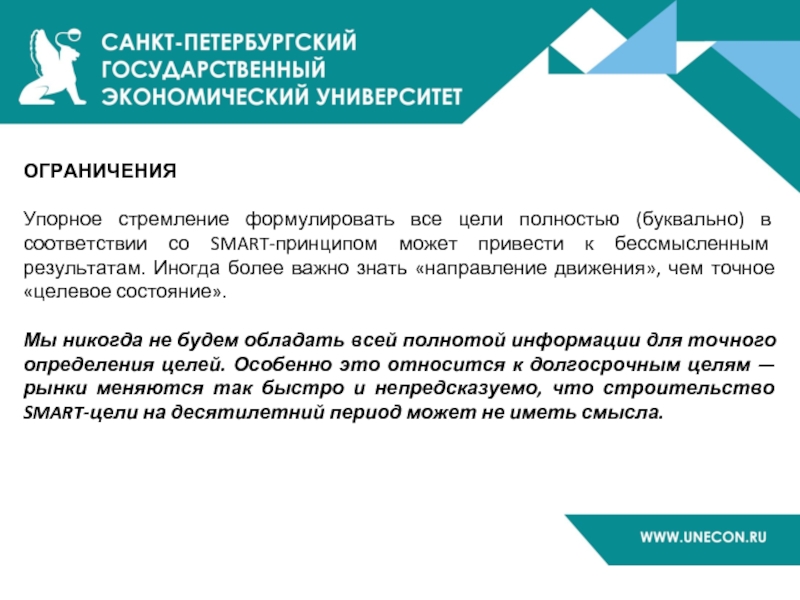 САНКТ-ПЕТЕРБУРГСКИЙ ГОСУДАРСТВЕННЫЙ ЭКОНОМИЧЕСКИЙ УНИВЕРСИТЕТ

ОГРАНИЧЕНИЯ

Упорное стремление формулировать все цели полностью (буквально) в соответствии со SMART-принципом может привести к бессмысленным результатам. Иногда более важно знать «направление движения», чем точное «целевое состояние».

Мы никогда не будем обладать всей полнотой информации для точного определения целей. Особенно это относится к долгосрочным целям — рынки меняются так быстро и непредсказуемо, что строительство SMART-цели на десятилетний период может не иметь смысла.

WWW.UNECON.RU